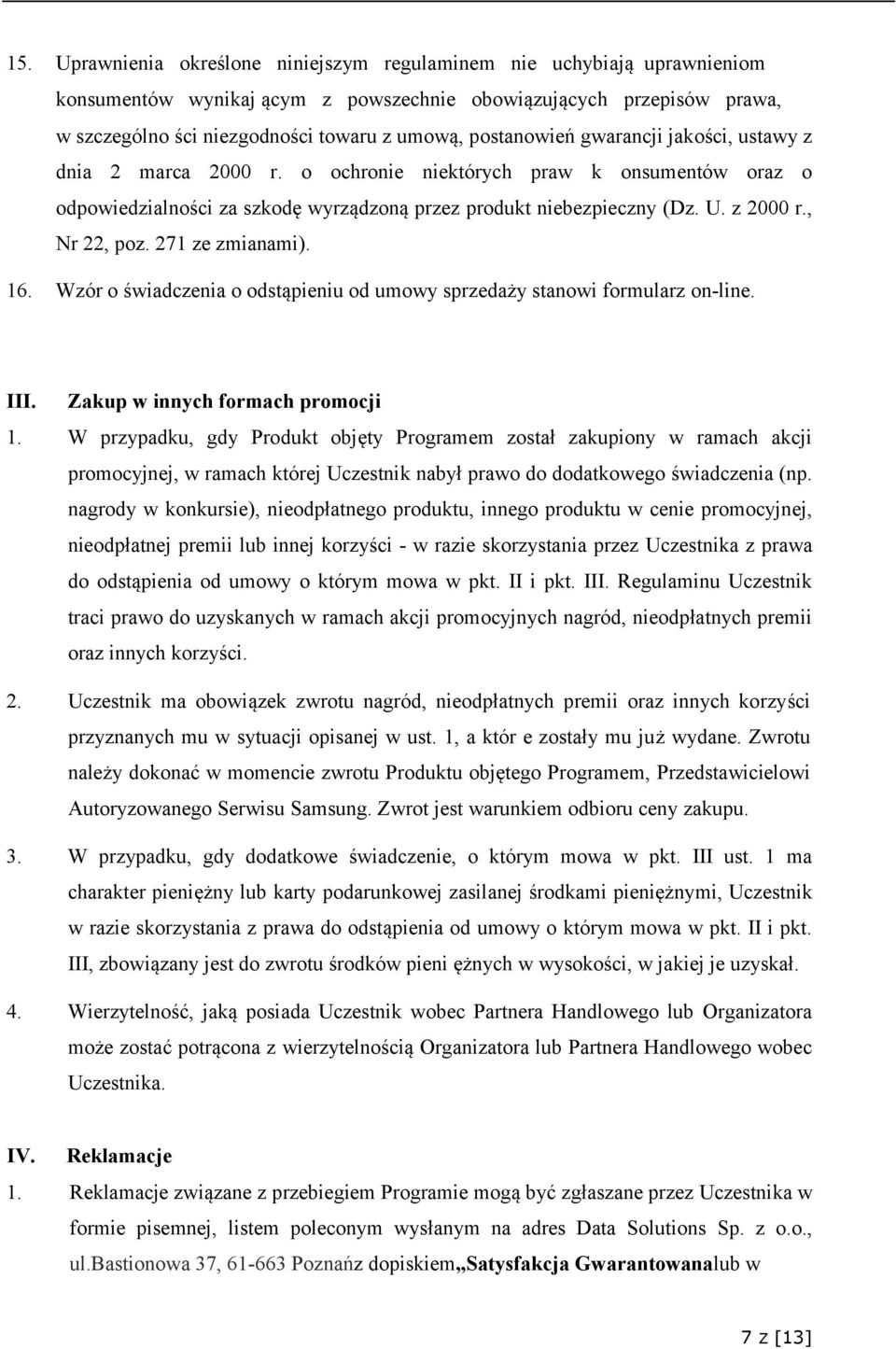 15. Uprawnienia określone niniejszym regulaminem nie uchybiają uprawnieniom konsumentów wynikaj ącym z powszechnie obowiązujących przepisów prawa, w szczególno ści niezgodności towaru z umową, postanowień gwarancji jakości, ustawy z dnia 2 marca 2000 r. o ochronie niektórych praw k onsumentów oraz o odpowiedzialności za szkodę wyrządzoną przez produkt niebezpieczny (Dz. U. z 2000 r., Nr 22, poz. 271 ze zmianami).

16. Wzór o świadczenia o odstąpieniu od umowy sprzedaży stanowi formularz on-line.

III. Zakup w innych formach promocji

1. W przypadku, gdy Produkt objęty Programem został zakupiony w ramach akcji promocyjnej, w ramach której Uczestnik nabył prawo do dodatkowego świadczenia (np. nagrody w konkursie), nieodpłatnego produktu, innego produktu w cenie promocyjnej, nieodpłatnej premii lub innej korzyści - w razie skorzystania przez Uczestnika z prawa do odstąpienia od umowy o którym mowa w pkt. II i pkt. III. Regulaminu Uczestnik traci prawo do uzyskanych w ramach akcji promocyjnych nagród, nieodpłatnych premii oraz innych korzyści.

2. Uczestnik ma obowiązek zwrotu nagród, nieodpłatnych premii oraz innych korzyści przyznanych mu w sytuacji opisanej w ust. 1, a któr e zostały mu już wydane. Zwrotu należy dokonać w momencie zwrotu Produktu objętego Programem, Przedstawicielowi Autoryzowanego Serwisu Samsung. Zwrot jest warunkiem odbioru ceny zakupu.

3. W przypadku, gdy dodatkowe świadczenie, o którym mowa w pkt. III ust. 1 ma charakter pieniężny lub karty podarunkowej zasilanej środkami pieniężnymi, Uczestnik w razie skorzystania z prawa do odstąpienia od umowy o którym mowa w pkt. II i pkt. III, zbowiązany jest do zwrotu środków pieni ężnych w wysokości, w jakiej je uzyskał.

4. Wierzytelność, jaką posiada Uczestnik wobec Partnera Handlowego lub Organizatora może zostać potrącona z wierzytelnością Organizatora lub Partnera Handlowego wobec Uczestnika.

IV. Reklamacje

1. Reklamacje związane z przebiegiem Programie mogą być zgłaszane przez Uczestnika w formie pisemnej, listem poleconym wysłanym na adres Data Solutions Sp. z o.o., ul.Bastionowa 37, 61-663 Poznańz dopiskiem„Satysfakcja Gwarantowanalub w

7 z [13]